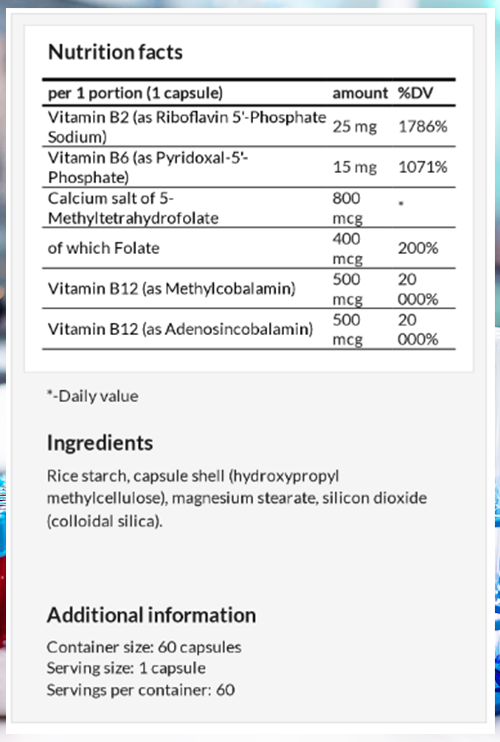 Nutrition facts

| per 1 portion (1 capsule) | amount | %DV |
|---|---|---|
| Vitamin B2 (as Riboflavin 5'-Phosphate Sodium) | 25 mg | 1786% |
| Vitamin B6 (as Pyridoxal-5'-Phosphate) | 15 mg | 1071% |
| Calcium salt of 5-Methyltetrahydrofolate | 800 mcg | * |
| of which Folate | 400 mcg | 200% |
| Vitamin B12 (as Methylcobalamin) | 500 mcg | 20 000% |
| Vitamin B12 (as Adenosincobalamin) | 500 mcg | 20 000% |

*-Daily value

Ingredients

Rice starch, capsule shell (hydroxypropyl methylcellulose), magnesium stearate, silicon dioxide (colloidal silica).

Additional information

Container size: 60 capsules
Serving size: 1 capsule
Servings per container: 60